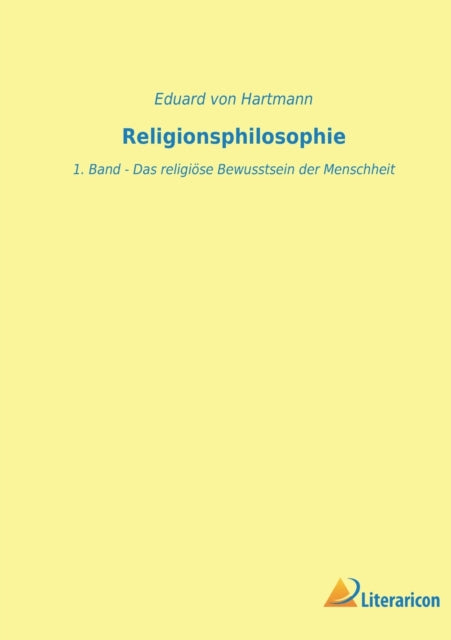 Eduard von Hartmann

Religionsphilosophie

1. Band - Das religiöse Bewusstsein der Menschheit

Literaricon